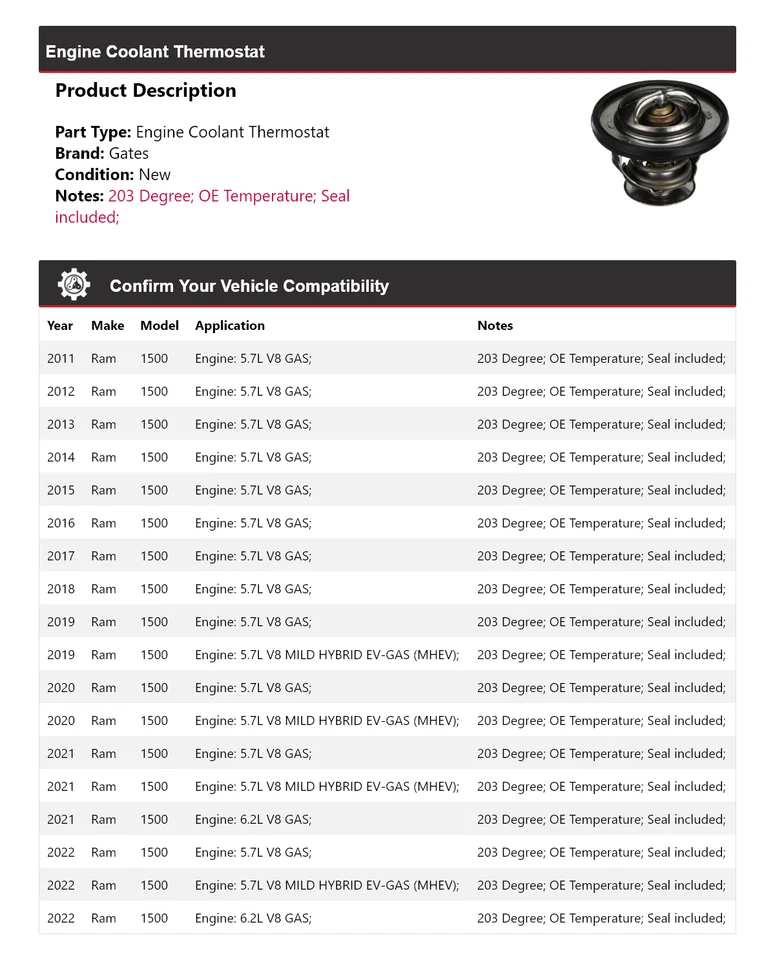 Engine Coolant Thermostat

Product Description

Part Type: Engine Coolant Thermostat
Brand: Gates
Condition: New
Notes: 203 Degree; OE Temperature; Seal included;

Confirm Your Vehicle Compatibility

| Year | Make | Model | Application | Notes |
|---|---|---|---|---|
| 2011 | Ram | 1500 | Engine: 5.7L V8 GAS; | 203 Degree; OE Temperature; Seal included; |
| 2012 | Ram | 1500 | Engine: 5.7L V8 GAS; | 203 Degree; OE Temperature; Seal included; |
| 2013 | Ram | 1500 | Engine: 5.7L V8 GAS; | 203 Degree; OE Temperature; Seal included; |
| 2014 | Ram | 1500 | Engine: 5.7L V8 GAS; | 203 Degree; OE Temperature; Seal included; |
| 2015 | Ram | 1500 | Engine: 5.7L V8 GAS; | 203 Degree; OE Temperature; Seal included; |
| 2016 | Ram | 1500 | Engine: 5.7L V8 GAS; | 203 Degree; OE Temperature; Seal included; |
| 2017 | Ram | 1500 | Engine: 5.7L V8 GAS; | 203 Degree; OE Temperature; Seal included; |
| 2018 | Ram | 1500 | Engine: 5.7L V8 GAS; | 203 Degree; OE Temperature; Seal included; |
| 2019 | Ram | 1500 | Engine: 5.7L V8 GAS; | 203 Degree; OE Temperature; Seal included; |
| 2019 | Ram | 1500 | Engine: 5.7L V8 MILD HYBRID EV-GAS (MHEV); | 203 Degree; OE Temperature; Seal included; |
| 2020 | Ram | 1500 | Engine: 5.7L V8 GAS; | 203 Degree; OE Temperature; Seal included; |
| 2020 | Ram | 1500 | Engine: 5.7L V8 MILD HYBRID EV-GAS (MHEV); | 203 Degree; OE Temperature; Seal included; |
| 2021 | Ram | 1500 | Engine: 5.7L V8 GAS; | 203 Degree; OE Temperature; Seal included; |
| 2021 | Ram | 1500 | Engine: 5.7L V8 MILD HYBRID EV-GAS (MHEV); | 203 Degree; OE Temperature; Seal included; |
| 2021 | Ram | 1500 | Engine: 6.2L V8 GAS; | 203 Degree; OE Temperature; Seal included; |
| 2022 | Ram | 1500 | Engine: 5.7L V8 GAS; | 203 Degree; OE Temperature; Seal included; |
| 2022 | Ram | 1500 | Engine: 5.7L V8 MILD HYBRID EV-GAS (MHEV); | 203 Degree; OE Temperature; Seal included; |
| 2022 | Ram | 1500 | Engine: 6.2L V8 GAS; | 203 Degree; OE Temperature; Seal included; |